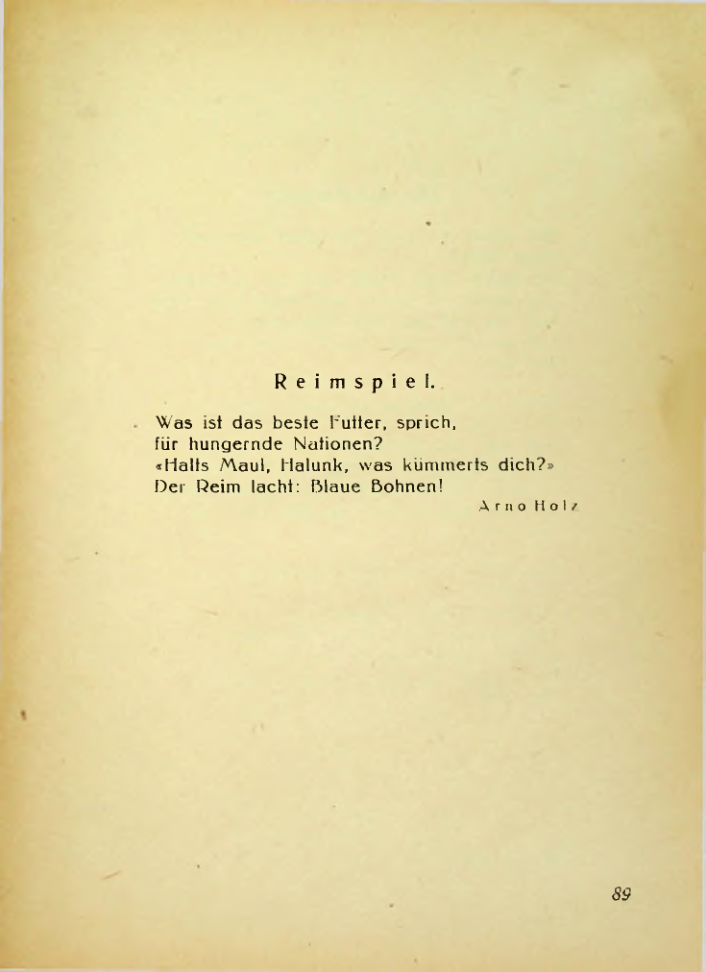 Reimspiel.

Was ist das beste Futter, sprich,
für hungernde Nationen?
«Halts Maul, Halunk, was kümmerts dich?»
Der Reim lacht: Blaue Bohnen!

Arno Holz

89